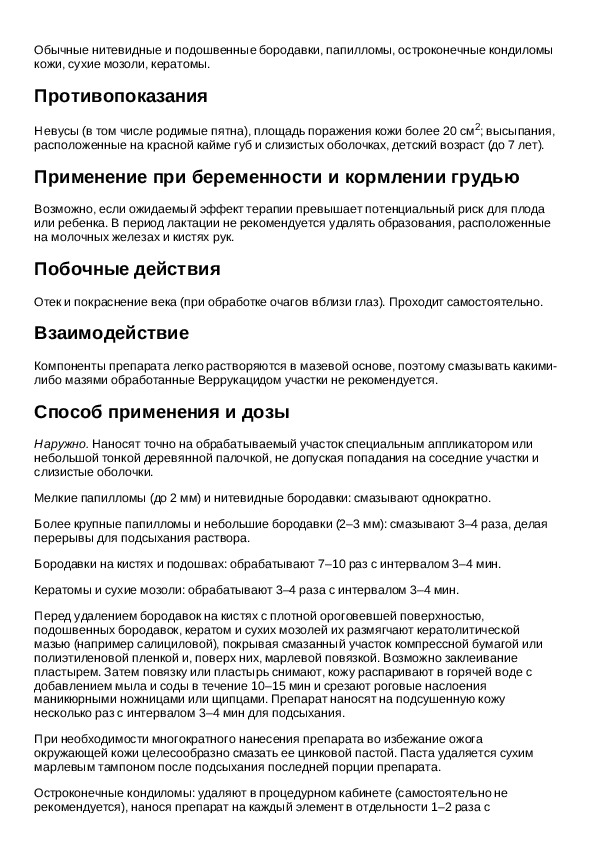 Обычные нитевидные и подошвенные бородавки, папилломы, остроконечные кондиломы кожи, сухие мозоли, кератомы.

Противопоказания

Невусы (в том числе родимые пятна), площадь поражения кожи более 20 см$^2$; высыпания, расположенные на красной кайме губ и слизистых оболочках, детский возраст (до 7 лет).

Применение при беременности и кормлении грудью

Возможно, если ожидаемый эффект терапии превышает потенциальный риск для плода или ребенка. В период лактации не рекомендуется удалять образования, расположенные на молочных железах и кистях рук.

Побочные действия

Отек и покраснение века (при обработке очагов вблизи глаз). Проходит самостоятельно.

Взаимодействие

Компоненты препарата легко растворяются в мазевой основе, поэтому смазывать какими-либо мазями обработанные Веррукацидом участки не рекомендуется.

Способ применения и дозы

Наружно. Наносят точно на обрабатываемый участок специальным аппликатором или небольшой тонкой деревянной палочкой, не допуская попадания на соседние участки и слизистые оболочки.

Мелкие папилломы (до 2 мм) и нитевидные бородавки: смазывают однократно.

Более крупные папилломы и небольшие бородавки (2–3 мм): смазывают 3–4 раза, делая перерывы для подсыхания раствора.

Бородавки на кистях и подошвах: обрабатывают 7–10 раз с интервалом 3–4 мин.

Кератомы и сухие мозоли: обрабатывают 3–4 раза с интервалом 3–4 мин.

Перед удалением бородавок на кистях с плотной ороговевшей поверхностью, подошвенных бородавок, кератом и сухих мозолей их размягчают кератолитической мазью (например салициловой), покрывая смазанный участок компрессной бумагой или полиэтиленовой пленкой и, поверх них, марлевой повязкой. Возможно заклеивание пластырем. Затем повязку или пластырь снимают, кожу распаривают в горячей воде с добавлением мыла и соды в течение 10–15 мин и срезают роговые наслоения маникюрными ножницами или щипцами. Препарат наносят на подсушенную кожу несколько раз с интервалом 3–4 мин для подсыхания.

При необходимости многократного нанесения препарата во избежание ожога окружающей кожи целесообразно смазать ее цинковой пастой. Паста удаляется сухим марлевым тампоном после подсыхания последней порции препарата.

Остроконечные кондиломы: удаляют в процедурном кабинете (самостоятельно не рекомендуется), нанося препарат на каждый элемент в отдельности 1–2 раза с